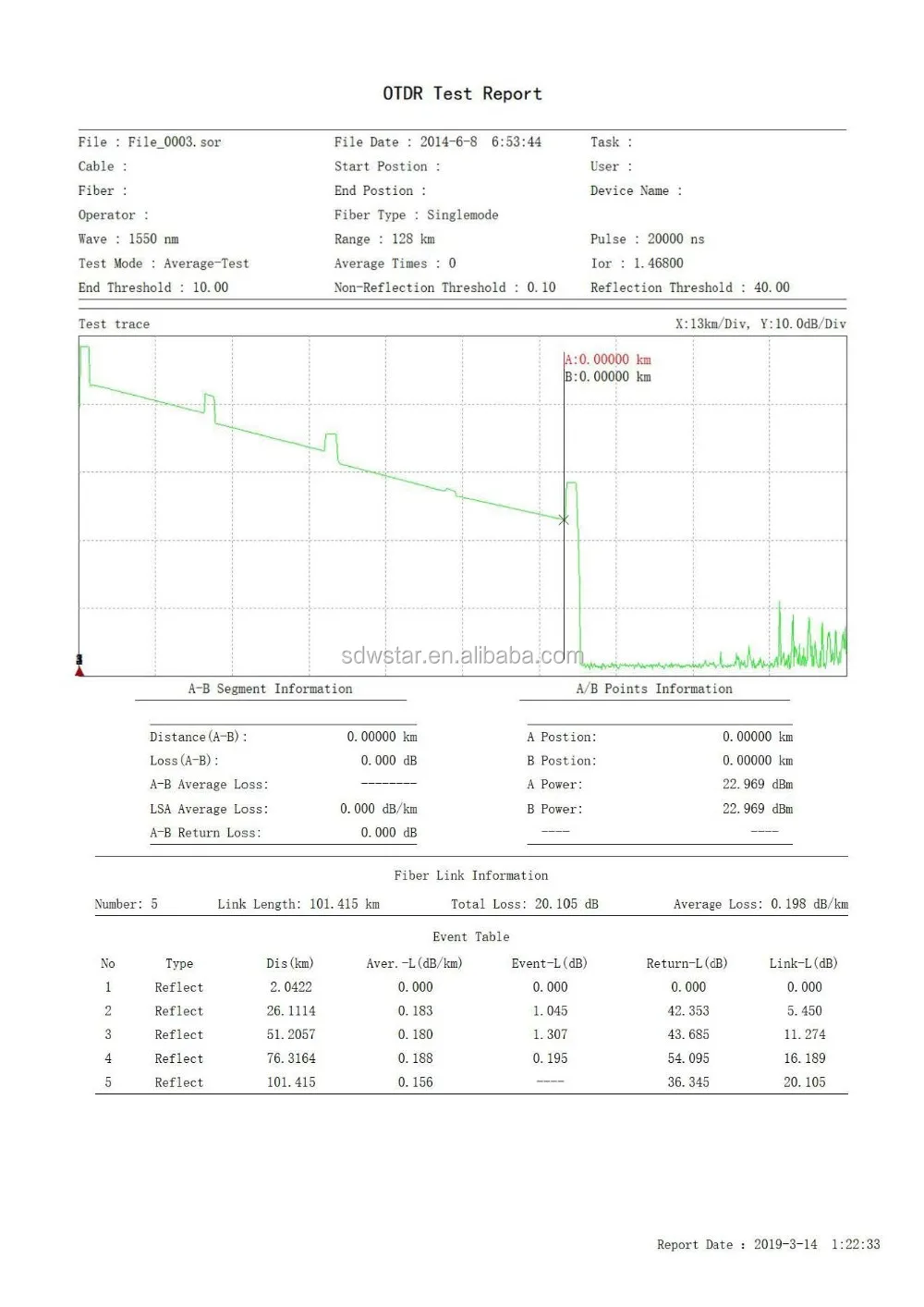 OTDR Test Report

File : File_0003.sor
Cable :
Fiber :
Operator :
Wave : 1550 nm
Test Mode : Average-Test
End Threshold : 10.00

File Date : 2014-6-8 6:53:44
Start Postion :
End Postion :
Fiber Type : Singlemode
Range : 128 km
Average Times : 0
Non-Reflection Threshold : 0.10

Task :
User :
Device Name :
Pulse : 20000 ns
Ior : 1.46800
Reflection Threshold : 40.00

Test trace
X:13km/Div, Y:10.0dB/Div

A:0.00000 km
B:0.00000 km

sdwstar.en.alibaba.com

A-B Segment Information

| | |
|---|---|
| Distance(A-B): | 0.00000 km |
| Loss(A-B): | 0.000 dB |
| A-B Average Loss: | -------- |
| LSA Average Loss: | 0.000 dB/km |
| A-B Return Loss: | 0.000 dB |

A/B Points Information

| | |
|---|---|
| A Postion: | 0.00000 km |
| B Postion: | 0.00000 km |
| A Power: | 22.969 dBm |
| B Power: | 22.969 dBm |
| ---- | ---- |

Fiber Link Information

Number: 5 Link Length: 101.415 km Total Loss: 20.105 dB Average Loss: 0.198 dB/km

Event Table

| No | Type | Dis(km) | Aver.-L(dB/km) | Event-L(dB) | Return-L(dB) | Link-L(dB) |
|---|---|---|---|---|---|---|
| 1 | Reflect | 2.0422 | 0.000 | 0.000 | 0.000 | 0.000 |
| 2 | Reflect | 26.1114 | 0.183 | 1.045 | 42.353 | 5.450 |
| 3 | Reflect | 51.2057 | 0.180 | 1.307 | 43.685 | 11.274 |
| 4 | Reflect | 76.3164 | 0.188 | 0.195 | 54.095 | 16.189 |
| 5 | Reflect | 101.415 | 0.156 | ---- | 36.345 | 20.105 |

Report Date : 2019-3-14 1:22:33